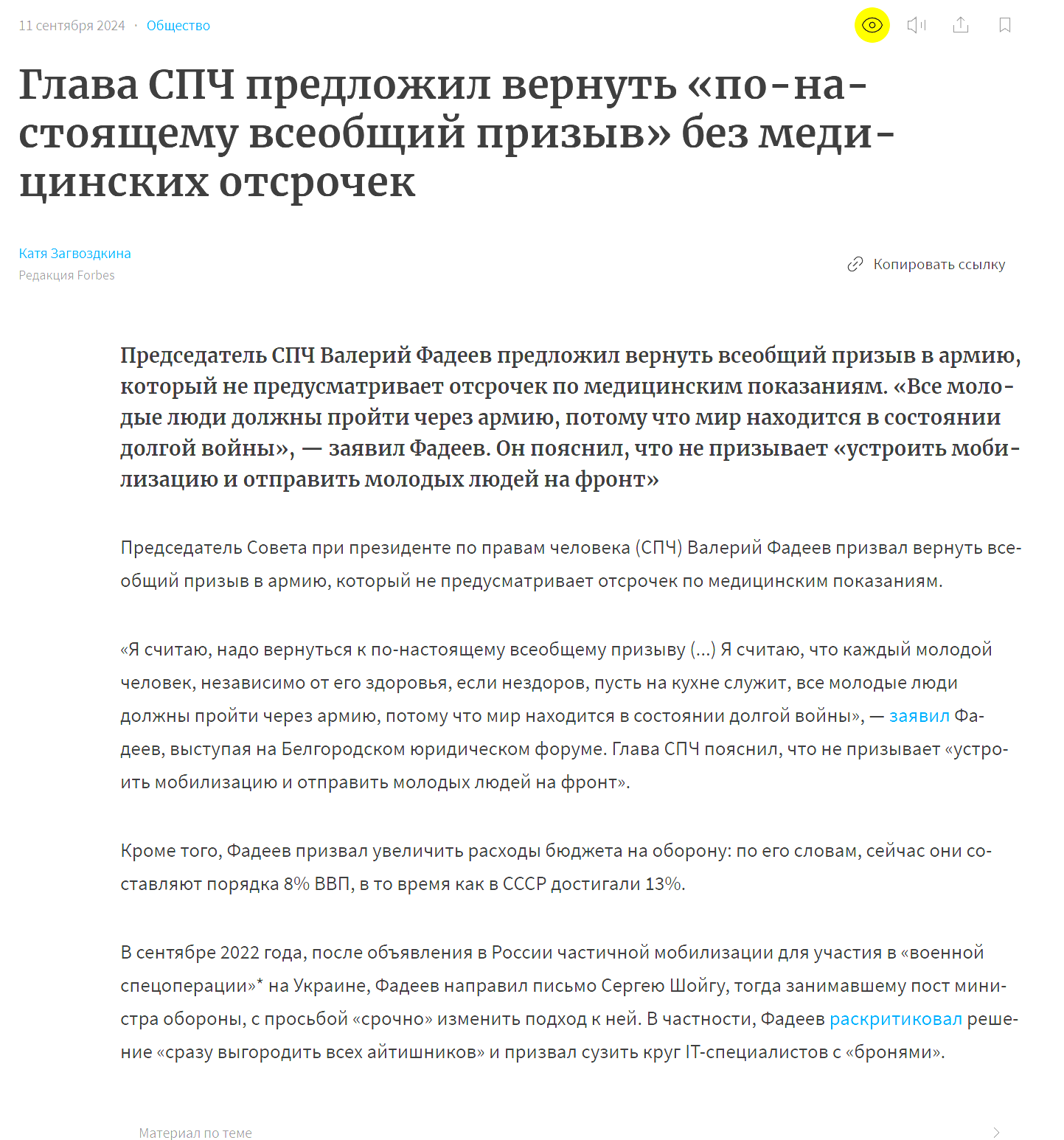 11 сентября 2024 · Общество

Глава СПЧ предложил вернуть «по-настоящему всеобщий призыв» без медицинских отсрочек

Катя Загвоздкина
Редакция Forbes

Копировать ссылку

Председатель СПЧ Валерий Фадеев предложил вернуть всеобщий призыв в армию, который не предусматривает отсрочек по медицинским показаниям. «Все молодые люди должны пройти через армию, потому что мир находится в состоянии долгой войны», — заявил Фадеев. Он пояснил, что не призывает «устроить мобилизацию и отправить молодых людей на фронт»

Председатель Совета при президенте по правам человека (СПЧ) Валерий Фадеев призвал вернуть всеобщий призыв в армию, который не предусматривает отсрочек по медицинским показаниям.

«Я считаю, надо вернуться к по-настоящему всеобщему призыву (...) Я считаю, что каждый молодой человек, независимо от его здоровья, если нездоров, пусть на кухне служит, все молодые люди должны пройти через армию, потому что мир находится в состоянии долгой войны», — заявил Фадеев, выступая на Белгородском юридическом форуме. Глава СПЧ пояснил, что не призывает «устроить мобилизацию и отправить молодых людей на фронт».

Кроме того, Фадеев призвал увеличить расходы бюджета на оборону: по его словам, сейчас они составляют порядка 8% ВВП, в то время как в СССР достигали 13%.

В сентябре 2022 года, после объявления в России частичной мобилизации для участия в «военной спецоперации»* на Украине, Фадеев направил письмо Сергею Шойгу, тогда занимавшему пост министра обороны, с просьбой «срочно» изменить подход к ней. В частности, Фадеев раскритиковал решение «сразу выгородить всех айтишников» и призвал сузить круг IT-специалистов с «бронями».

Материал по теме